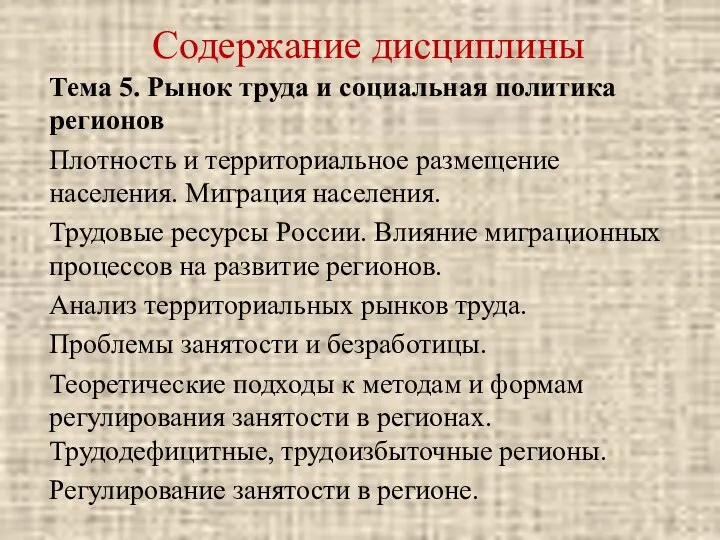 Содержание дисциплины

Тема 5. Рынок труда и социальная политика регионов

Плотность и территориальное размещение населения. Миграция населения.

Трудовые ресурсы России. Влияние миграционных процессов на развитие регионов.

Анализ территориальных рынков труда.

Проблемы занятости и безработицы.

Теоретические подходы к методам и формам регулирования занятости в регионах. Трудодефицитные, трудоизбыточные регионы.

Регулирование занятости в регионе.